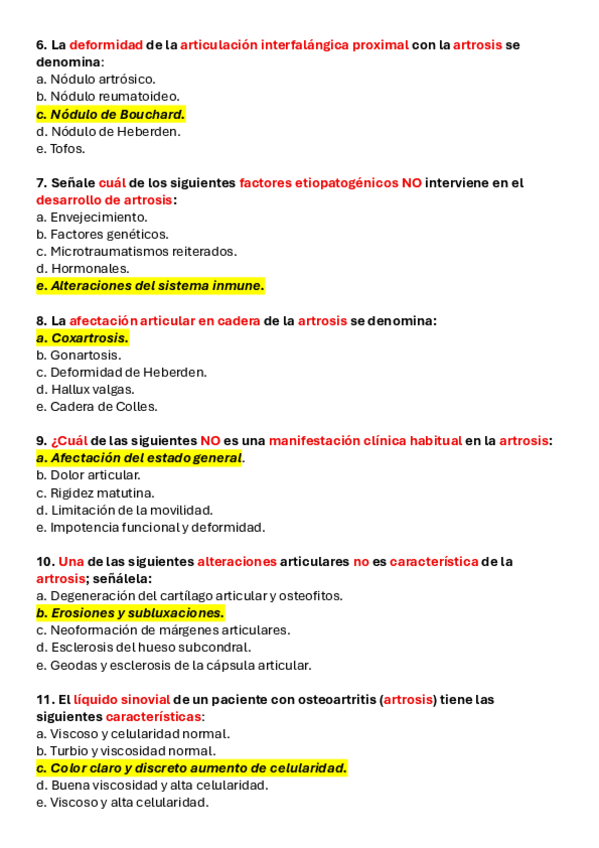 6. La deformidad de la articulación interfalángica proximal con la artrosis se denomina:
a. Nódulo artrósico.
b. Nódulo reumatoideo.
c. Nódulo de Bouchard.
d. Nódulo de Heberden.
e. Tofos.

7. Señale cuál de los siguientes factores etiopatogénicos NO interviene en el desarrollo de artrosis:
a. Envejecimiento.
b. Factores genéticos.
c. Microtraumatismos reiterados.
d. Hormonales.
e. Alteraciones del sistema inmune.

8. La afectación articular en cadera de la artrosis se denomina:
a. Coxartrosis.
b. Gonartosis.
c. Deformidad de Heberden.
d. Hallux valgas.
e. Cadera de Colles.

9. ¿Cuál de las siguientes NO es una manifestación clínica habitual en la artrosis:
a. Afectación del estado general.
b. Dolor articular.
c. Rigidez matutina.
d. Limitación de la movilidad.
e. Impotencia funcional y deformidad.

10. Una de las siguientes alteraciones articulares no es característica de la artrosis; señálela:
a. Degeneración del cartílago articular y osteofitos.
b. Erosiones y subluxaciones.
c. Neoformación de márgenes articulares.
d. Esclerosis del hueso subcondral.
e. Geodas y esclerosis de la cápsula articular.

11. El líquido sinovial de un paciente con osteoartritis (artrosis) tiene las siguientes características:
a. Viscoso y celularidad normal.
b. Turbio y viscosidad normal.
c. Color claro y discreto aumento de celularidad.
d. Buena viscosidad y alta celularidad.
e. Viscoso y alta celularidad.